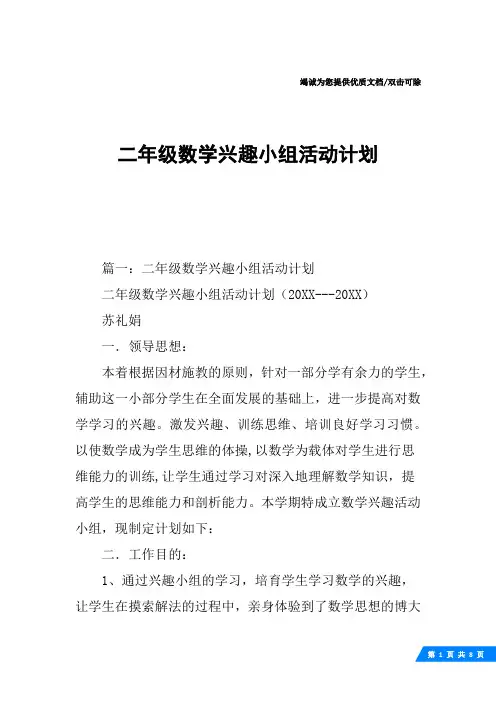 竭诚为您提供优质文档/双击可除

二年级数学兴趣小组活动计划

篇一：二年级数学兴趣小组活动计划

二年级数学兴趣小组活动计划（20XX---20XX）

苏礼娟

一．领导思想：

本着根据因材施教的原则，针对一部分学有余力的学生，辅助这一小部分学生在全面发展的基础上，进一步提高对数学学习的兴趣。激发兴趣、训练思维、培训良好学习习惯。以使数学成为学生思维的体操，以数学为载体对学生进行思维能力的训练，让学生通过学习对深入地理解数学知识，提高学生的思维能力和剖析能力。本学期特成立数学兴趣活动小组，现制定计划如下：

二．工作目的：

1、通过兴趣小组的学习，培育学生学习数学的兴趣，让学生在摸索解法的过程中，亲身体验到了数学思想的博大

第 1 页 共 8 页